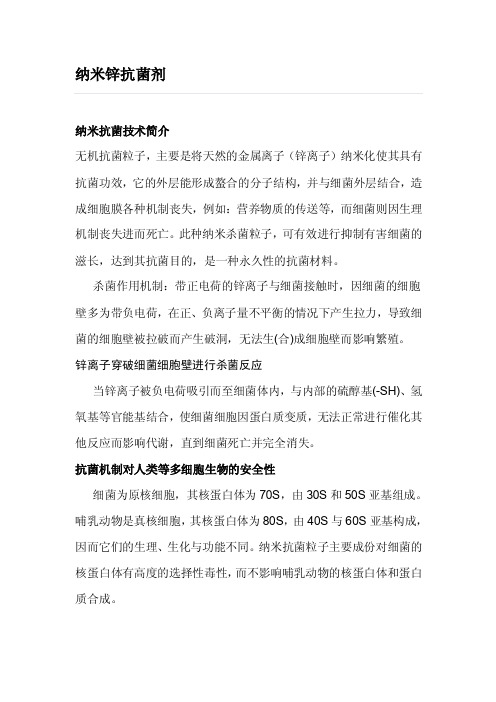 纳米锌抗菌剂

纳米抗菌技术简介

无机抗菌粒子，主要是将天然的金属离子（锌离子）纳米化使其具有抗菌功效，它的外层能形成螯合的分子结构，并与细菌外层结合，造成细胞膜各种机制丧失，例如：营养物质的传送等，而细菌则因生理机制丧失进而死亡。此种纳米杀菌粒子，可有效进行抑制有害细菌的滋长，达到其抗菌目的，是一种永久性的抗菌材料。

杀菌作用机制：带正电荷的锌离子与细菌接触时，因细菌的细胞壁多为带负电荷，在正、负离子量不平衡的情况下产生拉力，导致细菌的细胞壁被拉破而产生破洞，无法生(合)成细胞壁而影响繁殖。

锌离子穿破细菌细胞壁进行杀菌反应

当锌离子被负电荷吸引而至细菌体内，与内部的硫醇基(-SH)、氢氧基等官能基结合，使细菌细胞因蛋白质变质，无法正常进行催化其他反应而影响代谢，直到细菌死亡并完全消失。

抗菌机制对人类等多细胞生物的安全性

细菌为原核细胞，其核蛋白体为 70S，由 30S 和 50S 亚基组成。哺乳动物是真核细胞，其核蛋白体为 80S，由 40S 与 60S 亚基构成，因而它们的生理、生化与功能不同。纳米抗菌粒子主要成份对细菌的核蛋白体有高度的选择性毒性，而不影响哺乳动物的核蛋白体和蛋白质合成。